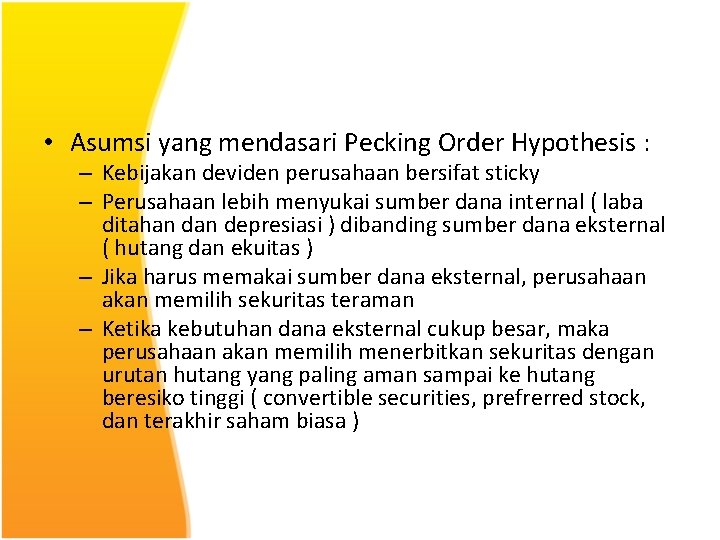 • Asumsi yang mendasari Pecking Order Hypothesis :
– Kebijakan deviden perusahaan bersifat sticky
– Perusahaan lebih menyukai sumber dana internal ( laba ditahan dan depresiasi ) dibanding sumber dana eksternal ( hutang dan ekuitas )
– Jika harus memakai sumber dana eksternal, perusahaan akan memilih sekuritas teraman
– Ketika kebutuhan dana eksternal cukup besar, maka perusahaan akan memilih menerbitkan sekuritas dengan urutan hutang yang paling aman sampai ke hutang beresiko tinggi ( convertible securities, prefrerred stock, dan terakhir saham biasa )